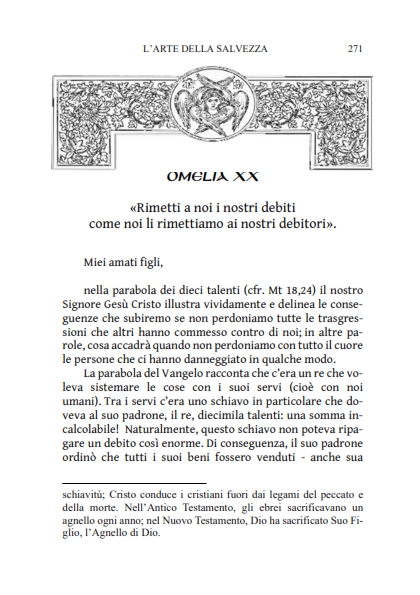 L'ARTE DELLA SALVEZZA 271

OMELIA XX

«Rimetti a noi i nostri debiti come noi li rimettiamo ai nostri debitori».

Miei amati figli,

nella parabola dei dieci talenti (cfr. Mt 18,24) il nostro Signore Gesù Cristo illustra vividamente e delinea le conseguenze che subiremo se non perdoniamo tutte le trasgressioni che altri hanno commesso contro di noi; in altre parole, cosa accadrà quando non perdoniamo con tutto il cuore le persone che ci hanno danneggiato in qualche modo.

La parabola del Vangelo racconta che c'era un re che voleva sistemare le cose con i suoi servi (cioè con noi umani). Tra i servi c'era uno schiavo in particolare che doveva al suo padrone, il re, diecimila talenti: una somma incalcolabile! Naturalmente, questo schiavo non poteva ripagare un debito così enorme. Di conseguenza, il suo padrone ordinò che tutti i suoi beni fossero venduti - anche sua

schiavitù; Cristo conduce i cristiani fuori dai legami del peccato e della morte. Nell'Antico Testamento, gli ebrei sacrificavano un agnello ogni anno; nel Nuovo Testamento, Dio ha sacrificato Suo Figlio, l'Agnello di Dio.